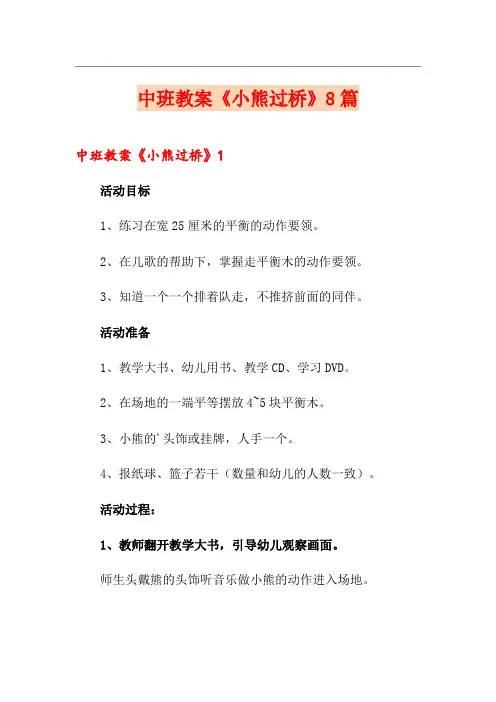 中班教案《小熊过桥》8篇

中班教案《小熊过桥》1

活动目标

1、练习在宽25厘米的平衡的动作要领。

2、在儿歌的帮助下，掌握走平衡木的动作要领。

3、知道一个一个排着队走，不推挤前面的同伴。

活动准备

1、教学大书、幼儿用书、教学CD、学习DVD。

2、在场地的一端平等摆放4~5块平衡木。

3、小熊的'头饰或挂牌，人手一个。

4、报纸球、篮子若干（数量和幼儿的人数一致）。

活动过程：

1、教师翻开教学大书，引导幼儿观察画面。

师生头戴熊的头饰听音乐做小熊的动作进入场地。